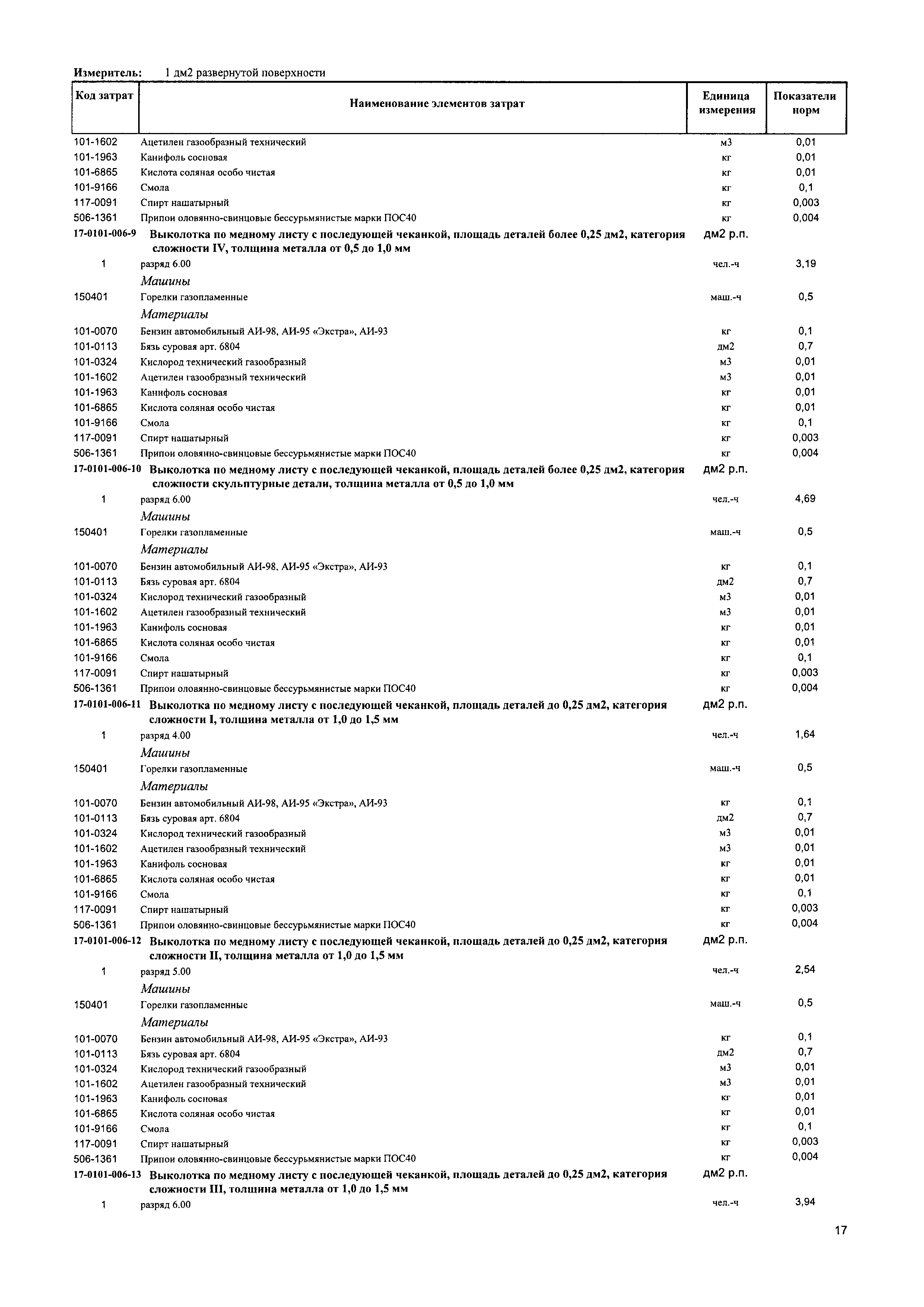 Измеритель: 1 дм2 развернутой поверхности

| Код затрат | Наименование элементов затрат | Единица измерения | Показатели норм |
|---|---|---|---|
| 101-1602 | Ацетилен газообразный технический | м3 | 0,01 |
| 101-1963 | Канифоль сосновая | кг | 0,01 |
| 101-6865 | Кислота соляная особо чистая | кг | 0,01 |
| 101-9166 | Смола | кг | 0,1 |
| 117-0091 | Спирт нашатырный | кг | 0,003 |
| 506-1361 | Припои оловянно-свинцовые бессурьмянистые марки ПОС40 | кг | 0,004 |
| 17-0101-006-9 | Выколотка по медному листу с последующей чеканкой, площадь деталей более 0,25 дм2, категория сложности IV, толщина металла от 0,5 до 1,0 мм | дм2 р.п. | |
| 1 | разряд 6.00 | чел.-ч | 3,19 |
| | Машины | | |
| 150401 | Горелки газопламенные | маш.-ч | 0,5 |
| | Материалы | | |
| 101-0070 | Бензин автомобильный АИ-98, АИ-95 «Экстра», АИ-93 | кг | 0,1 |
| 101-0113 | Бязь суровая арт. 6804 | дм2 | 0,7 |
| 101-0324 | Кислород технический газообразный | м3 | 0,01 |
| 101-1602 | Ацетилен газообразный технический | м3 | 0,01 |
| 101-1963 | Канифоль сосновая | кг | 0,01 |
| 101-6865 | Кислота соляная особо чистая | кг | 0,01 |
| 101-9166 | Смола | кг | 0,1 |
| 117-0091 | Спирт нашатырный | кг | 0,003 |
| 506-1361 | Припои оловянно-свинцовые бессурьмянистые марки ПОС40 | кг | 0,004 |
| 17-0101-006-10 | Выколотка по медному листу с последующей чеканкой, площадь деталей более 0,25 дм2, категория сложности скульптурные детали, толщина металла от 0,5 до 1,0 мм | дм2 р.п. | |
| 1 | разряд 6.00 | чел.-ч | 4,69 |
| | Машины | | |
| 150401 | Горелки газопламенные | маш.-ч | 0,5 |
| | Материалы | | |
| 101-0070 | Бензин автомобильный АИ-98, АИ-95 «Экстра», АИ-93 | кг | 0,1 |
| 101-0113 | Бязь суровая арт. 6804 | дм2 | 0,7 |
| 101-0324 | Кислород технический газообразный | м3 | 0,01 |
| 101-1602 | Ацетилен газообразный технический | м3 | 0,01 |
| 101-1963 | Канифоль сосновая | кг | 0,01 |
| 101-6865 | Кислота соляная особо чистая | кг | 0,01 |
| 101-9166 | Смола | кг | 0,1 |
| 117-0091 | Спирт нашатырный | кг | 0,003 |
| 506-1361 | Припои оловянно-свинцовые бессурьмянистые марки ПОС40 | кг | 0,004 |
| 17-0101-006-11 | Выколотка по медному листу с последующей чеканкой, площадь деталей до 0,25 дм2, категория сложности I, толщина металла от 1,0 до 1,5 мм | дм2 р.п. | |
| 1 | разряд 4.00 | чел.-ч | 1,64 |
| | Машины | | |
| 150401 | Горелки газопламенные | маш.-ч | 0,5 |
| | Материалы | | |
| 101-0070 | Бензин автомобильный АИ-98, АИ-95 «Экстра», АИ-93 | кг | 0,1 |
| 101-0113 | Бязь суровая арт. 6804 | дм2 | 0,7 |
| 101-0324 | Кислород технический газообразный | м3 | 0,01 |
| 101-1602 | Ацетилен газообразный технический | м3 | 0,01 |
| 101-1963 | Канифоль сосновая | кг | 0,01 |
| 101-6865 | Кислота соляная особо чистая | кг | 0,01 |
| 101-9166 | Смола | кг | 0,1 |
| 117-0091 | Спирт нашатырный | кг | 0,003 |
| 506-1361 | Припои оловянно-свинцовые бессурьмянистые марки ПОС40 | кг | 0,004 |
| 17-0101-006-12 | Выколотка по медному листу с последующей чеканкой, площадь деталей до 0,25 дм2, категория сложности II, толщина металла от 1,0 до 1,5 мм | дм2 р.п. | |
| 1 | разряд 5.00 | чел.-ч | 2,54 |
| | Машины | | |
| 150401 | Горелки газопламенные | маш.-ч | 0,5 |
| | Материалы | | |
| 101-0070 | Бензин автомобильный АИ-98, АИ-95 «Экстра», АИ-93 | кг | 0,1 |
| 101-0113 | Бязь суровая арт. 6804 | дм2 | 0,7 |
| 101-0324 | Кислород технический газообразный | м3 | 0,01 |
| 101-1602 | Ацетилен газообразный технический | м3 | 0,01 |
| 101-1963 | Канифоль сосновая | кг | 0,01 |
| 101-6865 | Кислота соляная особо чистая | кг | 0,01 |
| 101-9166 | Смола | кг | 0,1 |
| 117-0091 | Спирт нашатырный | кг | 0,003 |
| 506-1361 | Припои оловянно-свинцовые бессурьмянистые марки ПОС40 | кг | 0,004 |
| 17-0101-006-13 | Выколотка по медному листу с последующей чеканкой, площадь деталей до 0,25 дм2, категория сложности III, толщина металла от 1,0 до 1,5 мм | дм2 р.п. | |
| 1 | разряд 6.00 | чел.-ч | 3,94 |

17